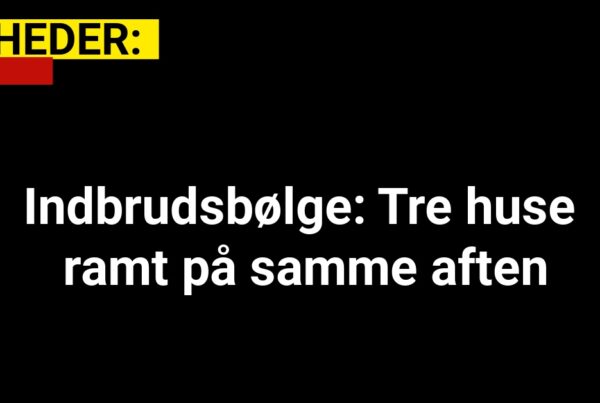 HEDER:

Indbrudsbølge: Tre huse ramt på samme aften